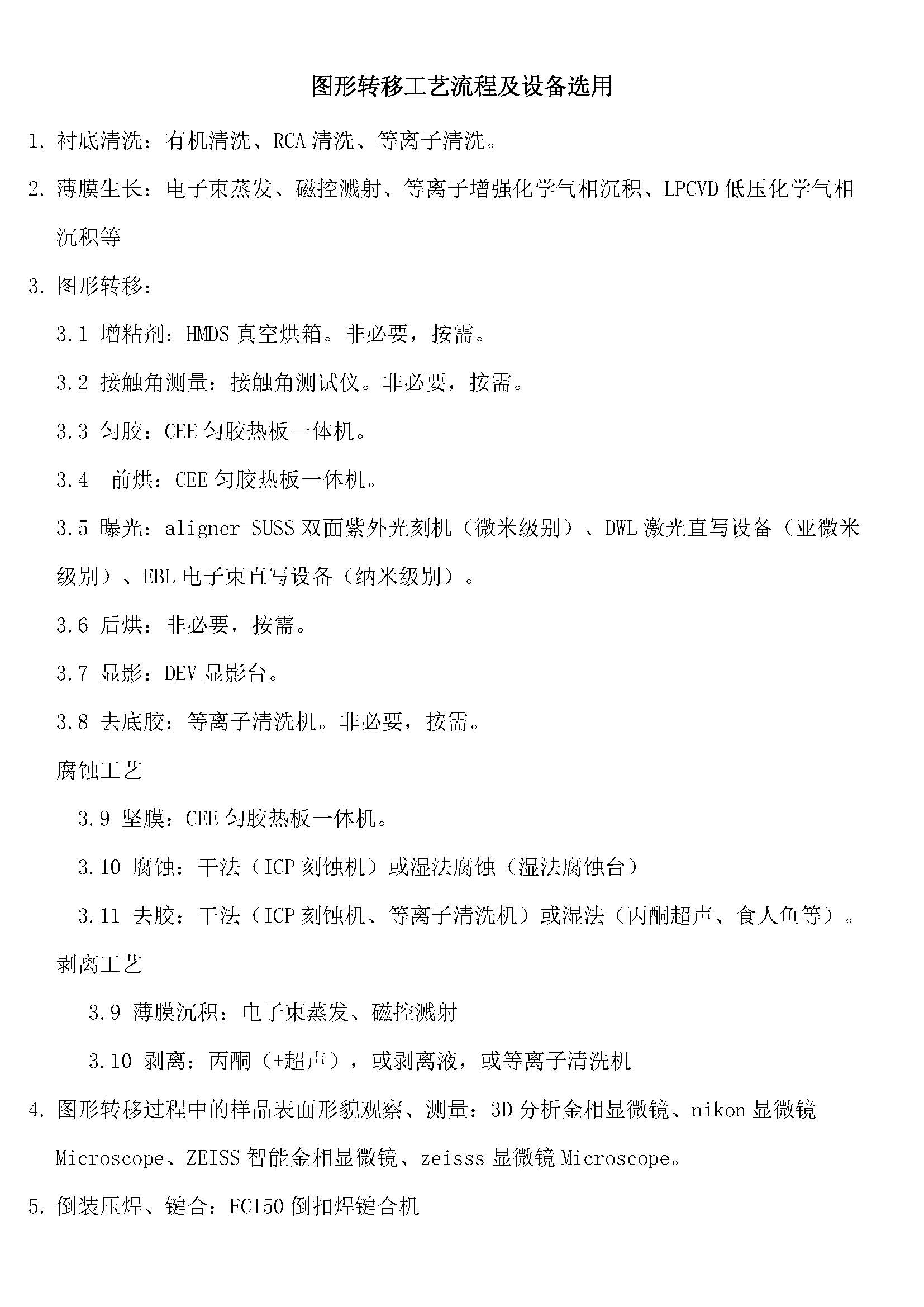 图形转移工艺流程及设备选用

1. 衬底清洗：有机清洗、RCA 清洗、等离子清洗。

2. 薄膜生长：电子束蒸发、磁控溅射、等离子增强化学气相沉积、LPCVD 低压化学气相沉积等

3. 图形转移：

3.1 增粘剂：HMDS 真空烘箱。非必要，按需。

3.2 接触角测量：接触角测试仪。非必要，按需。

3.3 匀胶：CEE 匀胶热板一体机。

3.4 前烘：CEE 匀胶热板一体机。

3.5 曝光：aligner-SUSS 双面紫外光刻机（微米级别）、DWL 激光直写设备（亚微米级别）、EBL 电子束直写设备（纳米级别）。

3.6 后烘：非必要，按需。

3.7 显影：DEV 显影台。

3.8 去底胶：等离子清洗机。非必要，按需。

腐蚀工艺

3.9 坚膜：CEE 匀胶热板一体机。

3.10 腐蚀：干法（ICP 刻蚀机）或湿法腐蚀（湿法腐蚀台）

3.11 去胶：干法（ICP 刻蚀机、等离子清洗机）或湿法（丙酮超声、食人鱼等）。

剥离工艺

3.9 薄膜沉积：电子束蒸发、磁控溅射

3.10 剥离：丙酮（+超声），或剥离液，或等离子清洗机

4. 图形转移过程中的样品表面形貌观察、测量：3D 分析金相显微镜、nikon 显微镜 Microscope、ZEISS 智能金相显微镜、zeisss 显微镜 Microscope。

5. 倒装压焊、键合：FC150 倒扣焊键合机